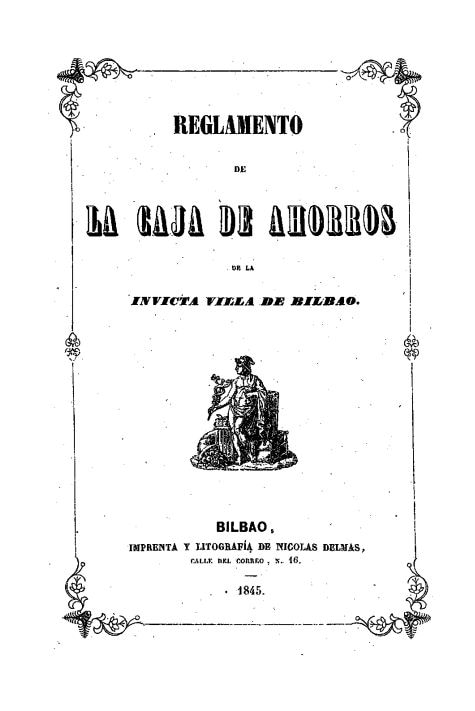 REGLAMENTO

DE

LA CAJA DE AHORROS

DE LA

INVICTA VILLA DE BILBAO.

BILBAO,

IMPRENTA Y LITOGRAFÍA DE NICOLAS DELMAS,

CALLE DEL CORREO, N. 16.

1845.